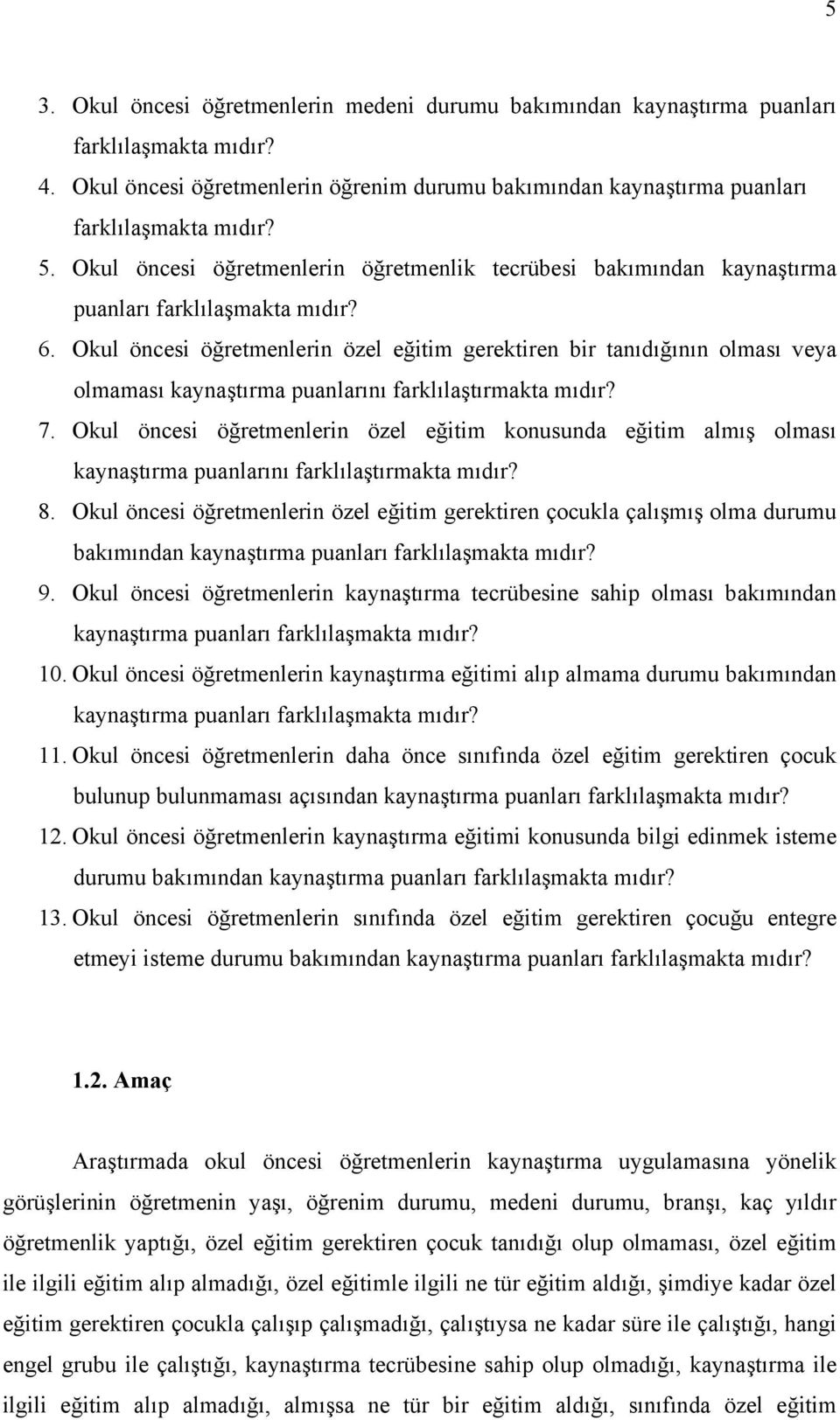 5

3. Okul öncesi öğretmenlerin medeni durumu bakımından kaynaştırma puanları farklılaşmakta mıdır?
4. Okul öncesi öğretmenlerin öğrenim durumu bakımından kaynaştırma puanları farklılaşmakta mıdır?
5. Okul öncesi öğretmenlerin öğretmenlik tecrübesi bakımından kaynaştırma puanları farklılaşmakta mıdır?
6. Okul öncesi öğretmenlerin özel eğitim gerektiren bir tanıdığının olması veya olmaması kaynaştırma puanlarını farklılaştırmakta mıdır?
7. Okul öncesi öğretmenlerin özel eğitim konusunda eğitim almış olması kaynaştırma puanlarını farklılaştırmakta mıdır?
8. Okul öncesi öğretmenlerin özel eğitim gerektiren çocukla çalışmış olma durumu bakımından kaynaştırma puanları farklılaşmakta mıdır?
9. Okul öncesi öğretmenlerin kaynaştırma tecrübesine sahip olması bakımından kaynaştırma puanları farklılaşmakta mıdır?
10. Okul öncesi öğretmenlerin kaynaştırma eğitimi alıp almama durumu bakımından kaynaştırma puanları farklılaşmakta mıdır?
11. Okul öncesi öğretmenlerin daha önce sınıfında özel eğitim gerektiren çocuk bulunup bulunmaması açısından kaynaştırma puanları farklılaşmakta mıdır?
12. Okul öncesi öğretmenlerin kaynaştırma eğitimi konusunda bilgi edinmek isteme durumu bakımından kaynaştırma puanları farklılaşmakta mıdır?
13. Okul öncesi öğretmenlerin sınıfında özel eğitim gerektiren çocuğu entegre etmeyi isteme durumu bakımından kaynaştırma puanları farklılaşmakta mıdır?

1.2. Amaç

Araştırmada okul öncesi öğretmenlerin kaynaştırma uygulamasına yönelik görüşlerinin öğretmenin yaşı, öğrenim durumu, medeni durumu, branşı, kaç yıldır öğretmenlik yaptığı, özel eğitim gerektiren çocuk tanıdığı olup olmaması, özel eğitim ile ilgili eğitim alıp almadığı, özel eğitimle ilgili ne tür eğitim aldığı, şimdiye kadar özel eğitim gerektiren çocukla çalışıp çalışmadığı, çalıştıysa ne kadar süre ile çalıştığı, hangi engel grubu ile çalıştığı, kaynaştırma tecrübesine sahip olup olmadığı, kaynaştırma ile ilgili eğitim alıp almadığı, almışsa ne tür bir eğitim aldığı, sınıfında özel eğitim